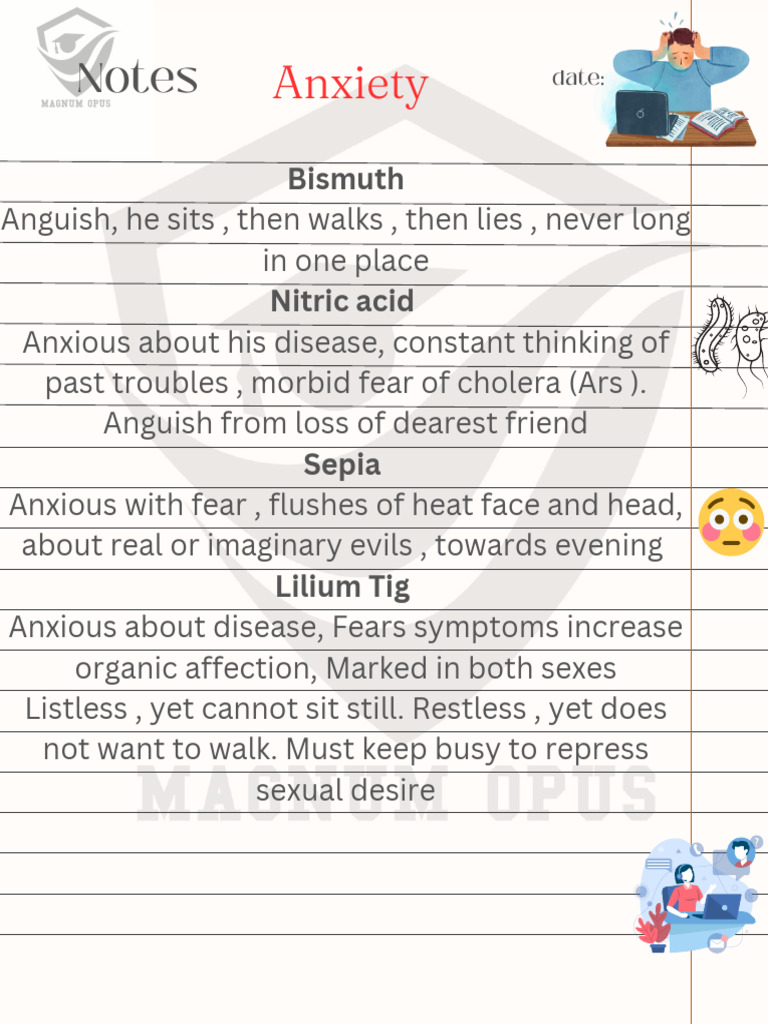 Notes
MAGNUM OPUS

Anxiety

date:

Bismuth
Anguish, he sits , then walks , then lies , never long in one place

Nitric acid
Anxious about his disease, constant thinking of past troubles , morbid fear of cholera (Ars ). Anguish from loss of dearest friend

Sepia
Anxious with fear , flushes of heat face and head, about real or imaginary evils , towards evening

Lilium Tig
Anxious about disease, Fears symptoms increase organic affection, Marked in both sexes Listless , yet cannot sit still. Restless , yet does not want to walk. Must keep busy to repress sexual desire

MAGNUM OPUS